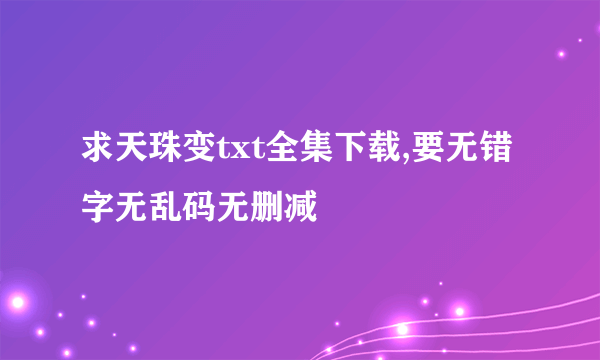 求天珠变txt全集下载,要无错字无乱码无删减